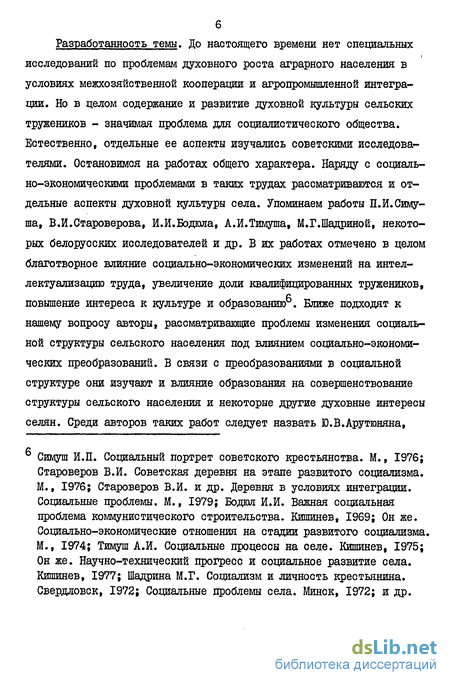 6

Разработанность темы. До настоящего времени нет специальных исследований по проблемам духовного роста аграрного населения в условиях межхозяйственной кооперации и агропромышленной интеграции. Но в целом содержание и развитие духовной культуры сельских тружеников - значимая проблема для социалистического общества. Естественно, отдельные ее аспекты изучались советскими исследователями. Остановимся на работах общего характера. Наряду с социально-экономическими проблемами в таких трудах рассматриваются и отдельные аспекты духовной культуры села. Упоминаем работы П.И.Симуша, В.И.Староверова, И.И.Бодюла, А.И.Тимуша, М.Г.Шадриной, некоторых белорусских исследователей и др. В их работах отмечено в целом благотворное влияние социально-экономических изменений на интеллектуализацию труда, увеличение доли квалифицированных тружеников, повышение интереса к культуре и образованию$^6$. Ближе подходят к нашему вопросу авторы, рассматривающие проблемы изменения социальной структуры сельского населения под влиянием социально-экономических преобразований. В связи с преобразованиями в социальной структуре они изучают и влияние образования на совершенствование структуры сельского населения и некоторые другие духовные интересы селян. Среди авторов таких работ следует назвать Ю.В.Арутюняна,

$^6$ Симуш И.П. Социальный портрет советского крестьянства. М., 1976; Староверов В.И. Советская деревня на этапе развитого социализма. М., 1976; Староверов В.И. и др. Деревня в условиях интеграции. Социальные проблемы. М., 1979; Бодюл И.И. Важная социальная проблема коммунистического строительства. Кишинев, 1969; Он же. Социально-экономические отношения на стадии развитого социализма. М., 1974; Тимуш А.И. Социальные процессы на селе. Кишинев, 1975; Он же. Научно-технический прогресс и социальное развитие села. Кишинев, 1977; Шадрина М.Г. Социализм и личность крестьянина. Свердловск, 1972; Социальные проблемы села. Минск, 1972; и др.

dsLib.net
библиотека диссертаций